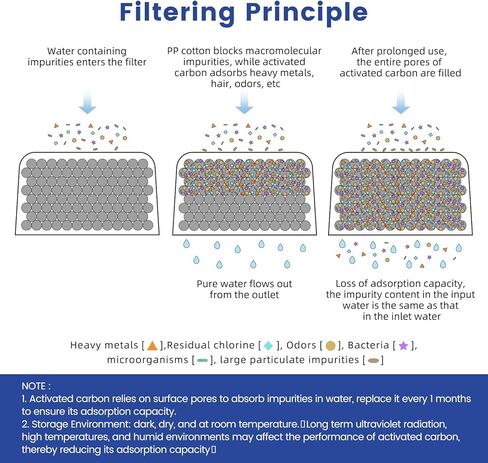 Filtering Principle

Water containing impurities enters the filter

PP cotton blocks macromolecular impurities, while activated carbon adsorbs heavy metals, hair, odors, etc

After prolonged use, the entire pores of activated carbon are filled

Pure water flows out from the outlet

Loss of adsorption capacity, the impurity content in the input water is the same as that in the inlet water

Heavy metals [ ],Residual chlorine [ ], Odors [ ], Bacteria [ ], microorganisms [ ], large particulate impurities [ ]

NOTE :
1. Activated carbon relies on surface pores to absorb impurities in water, replace it every 1 months to ensure its adsorption capacity.
2. Storage Environment: dark, dry, and at room temperature.▯Long term ultraviolet radiation, high temperatures, and humid environments may affect the performance of activated carbon, thereby reducing its adsorption capacity▯